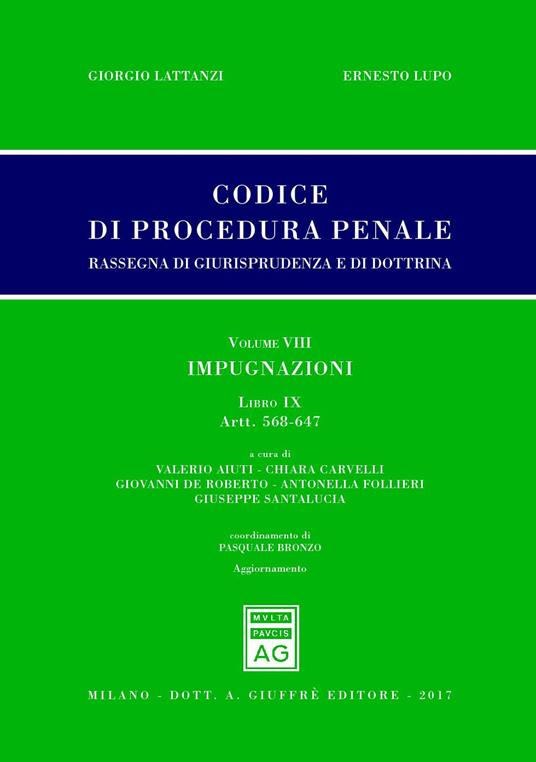 GIORGIO LATTANZI ERNESTO LUPO

CODICE
DI PROCEDURA PENALE
RASSEGNA DI GIURISPRUDENZA E DI DOTTRINA

VOLUME VIII
IMPUGNAZIONI
LIBRO IX
Artt. 568-647

a cura di
VALERIO AIUTI - CHIARA CARVELLI
GIOVANNI DE ROBERTO - ANTONELLA FOLLIERI
GIUSEPPE SANTALUCIA

coordinamento di
PASQUALE BRONZO

Aggiornamento

MVLTA
PAVCIS
AG

MILANO - DOTT. A. GIUFFRÈ EDITORE - 2017